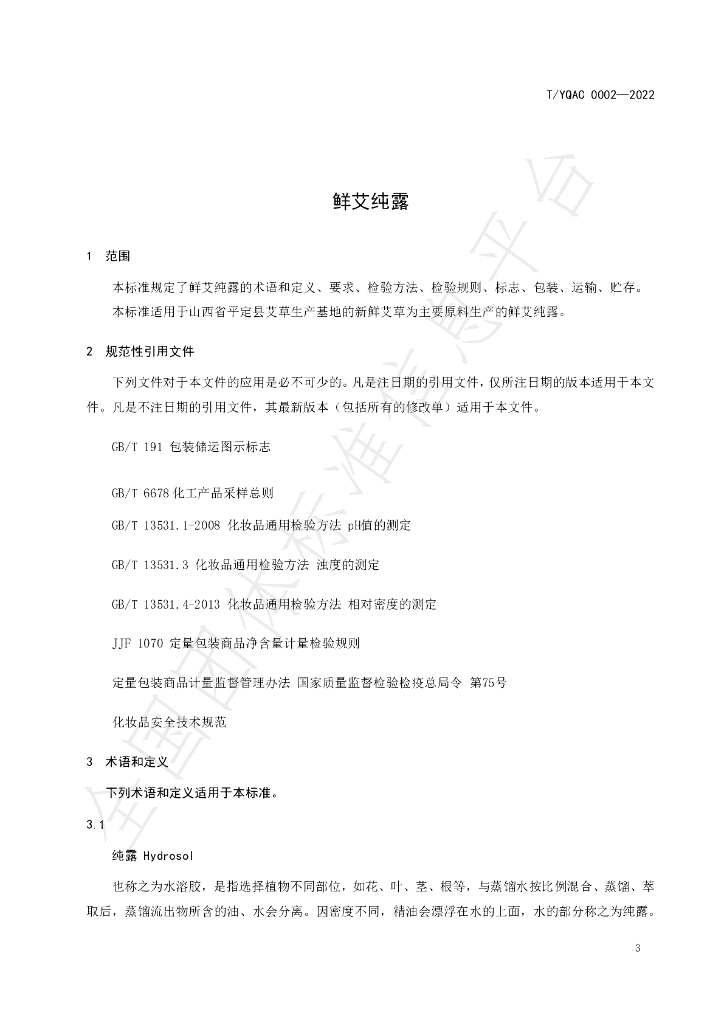 T/YQAC 0002—2022

鲜艾纯露

1 范围

本标准规定了鲜艾纯露的术语和定义、要求、检验方法、检验规则、标志、包装、运输、贮存。

本标准适用于山西省平定县艾草生产基地的新鲜艾草为主要原料生产的鲜艾纯露。

2 规范性引用文件

下列文件对于本文件的应用是必不可少的。凡是注日期的引用文件，仅所注日期的版本适用于本文件。凡是不注日期的引用文件，其最新版本（包括所有的修改单）适用于本文件。

GB/T 191 包装储运图示标志

GB/T 6678 化工产品采样总则

GB/T 13531.1-2008 化妆品通用检验方法 pH值的测定

GB/T 13531.3 化妆品通用检验方法 浊度的测定

GB/T 13531.4-2013 化妆品通用检验方法 相对密度的测定

JJF 1070 定量包装商品净含量计量检验规则

定量包装商品计量监督管理办法 国家质量监督检验检疫总局令 第75号

化妆品安全技术规范

3 术语和定义

下列术语和定义适用于本标准。

3.1

纯露 Hydrosol

也称之为水溶胶，是指选择植物不同部位，如花、叶、茎、根等，与蒸馏水按比例混合、蒸馏、萃取后，蒸馏流出物所含的油、水会分离。因密度不同，精油会漂浮在水的上面，水的部分称之为纯露。

3

全国团体标准信息平台